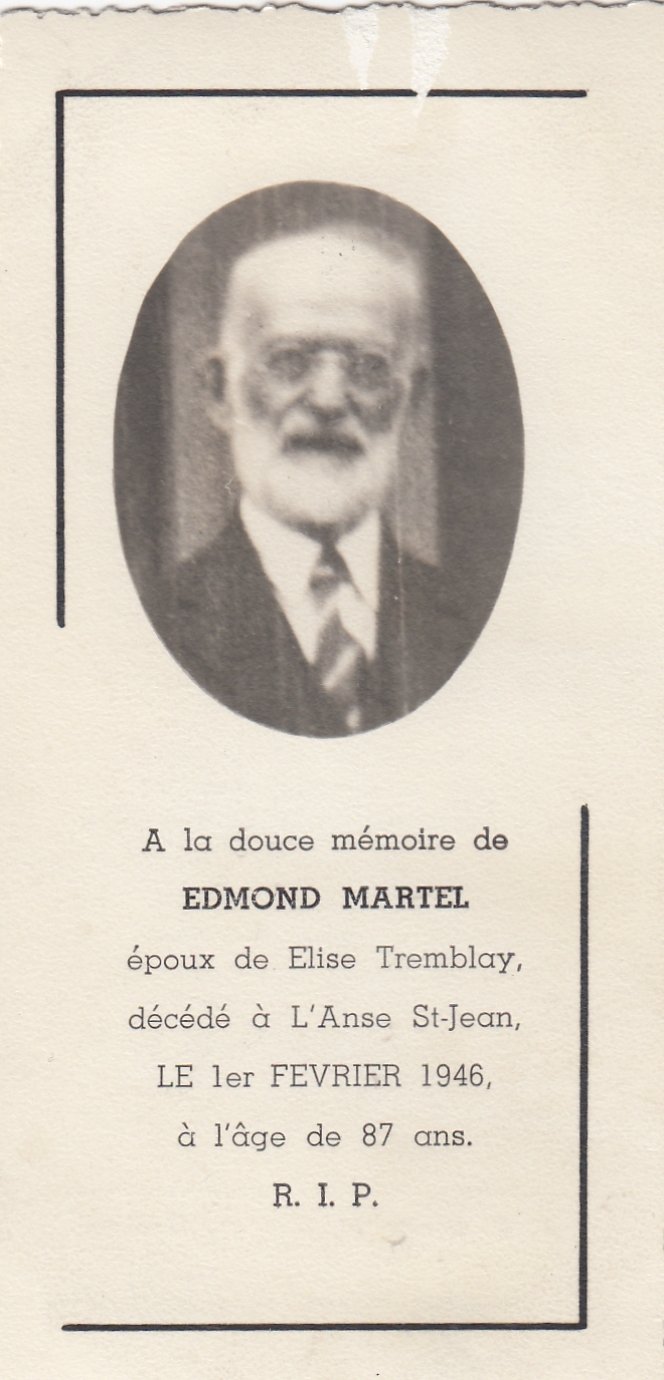 A la douce mémoire de

EDMOND MARTEL

époux de Elise Tremblay,

décédé à L'Anse St-Jean,

LE 1er FEVRIER 1946,

à l'âge de 87 ans.

R. I. P.